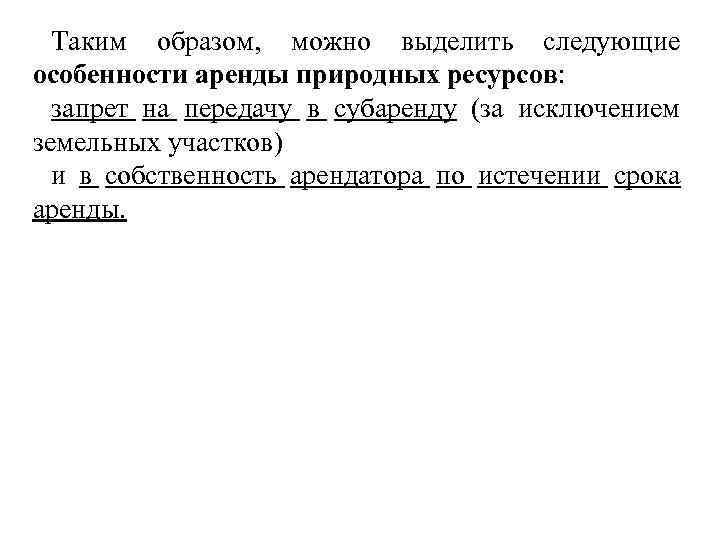 Таким образом, можно выделить следующие **особенности аренды природных ресурсов**:

запрет на передачу в субаренду (за исключением земельных участков)

и в собственность арендатора по истечении срока аренды.